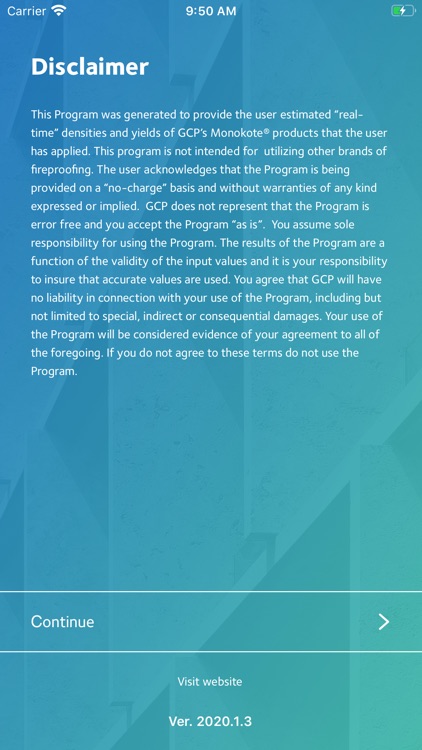 Carrier 9:50 AM

Disclaimer

This Program was generated to provide the user estimated "real-time" densities and yields of GCP's Monokote® products that the user has applied. This program is not intended for utilizing other brands of fireproofing. The user acknowledges that the Program is being provided on a "no-charge" basis and without warranties of any kind expressed or implied. GCP does not represent that the Program is error free and you accept the Program "as is". You assume sole responsibility for using the Program. The results of the Program are a function of the validity of the input values and it is your responsibility to insure that accurate values are used. You agree that GCP will have no liability in connection with your use of the Program, including but not limited to special, indirect or consequential damages. Your use of the Program will be considered evidence of your agreement to all of the foregoing. If you do not agree to these terms do not use the Program.

Continue >

Visit website

Ver. 2020.1.3